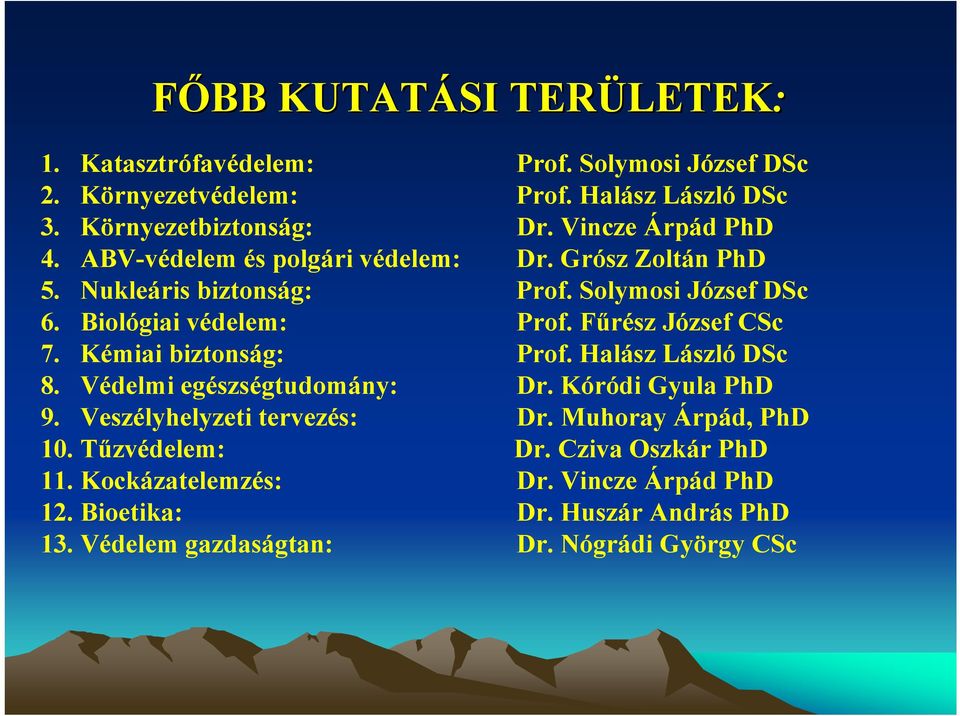 FŐBB KUTATÁSI TERÜLETEK:

1. Katasztrófavédelem: Prof. Solymosi József DSc
2. Környezetvédelem: Prof. Halász László DSc
3. Környezetbiztonság: Dr. Vincze Árpád PhD
4. ABV-védelem és polgári védelem: Dr. Grósz Zoltán PhD
5. Nukleáris biztonság: Prof. Solymosi József DSc
6. Biológiai védelem: Prof. Fűrész József CSc
7. Kémiai biztonság: Prof. Halász László DSc
8. Védelmi egészségtudomány: Dr. Kóródi Gyula PhD
9. Veszélyhelyzeti tervezés: Dr. Muhoray Árpád, PhD
10. Tűzvédelem: Dr. Cziva Oszkár PhD
11. Kockázatelemzés: Dr. Vincze Árpád PhD
12. Bioetika: Dr. Huszár András PhD
13. Védelem gazdaságtan: Dr. Nógrádi György CSc